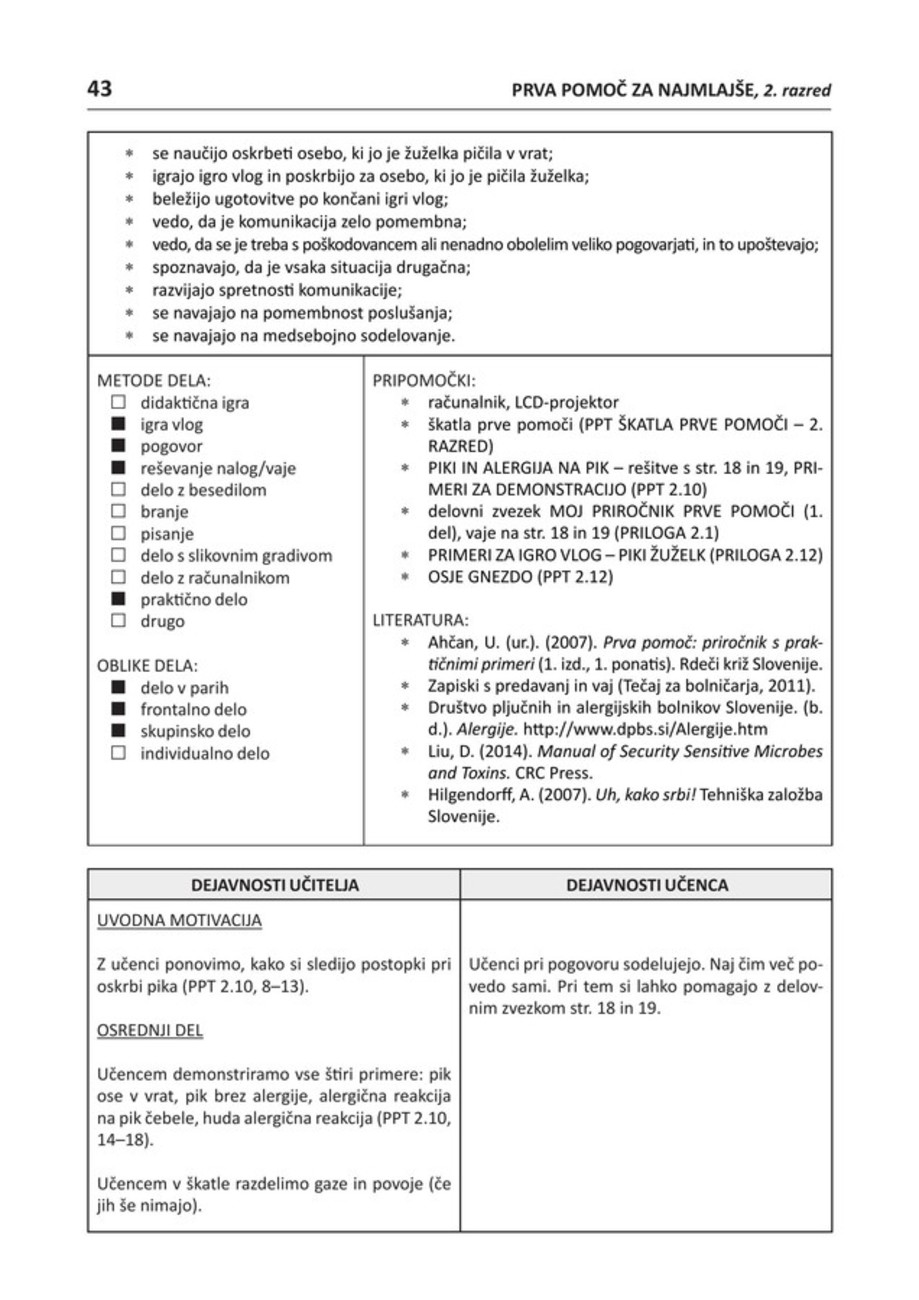 43

PRVA POMOČ ZA NAJMLAJŠE, 2. razred

* se naučijo oskrbeti osebo, ki jo je žuželka pičila v vrat;
* igrajo igro vlog in poskrbijo za osebo, ki jo je pičila žuželka;
* beležijo ugotovitve po končani igri vlog;
* vedo, da je komunikacija zelo pomembna;
* vedo, da se je treba s poškodovancem ali nenadno obolelim veliko pogovarjati, in to upoštevajo;
* spoznavajo, da je vsaka situacija drugačna;
* razvijajo spretnosti komunikacije;
* se navajajo na pomembnost poslušanja;
* se navajajo na medsebojno sodelovanje.

METODE DELA:
☐ didaktična igra
■ igra vlog
■ pogovor
■ reševanje nalog/vaje
☐ delo z besedilom
☐ branje
☐ pisanje
☐ delo s slikovnim gradivom
☐ delo z računalnikom
■ praktično delo
☐ drugo

OBLIKE DELA:
■ delo v parih
■ frontalno delo
■ skupinsko delo
☐ individualno delo

PRIPOMOČKI:
* računalnik, LCD-projektor
* škatla prve pomoči (PPT ŠKATLA PRVE POMOČI – 2. RAZRED)
* PIKI IN ALERGIJA NA PIK – rešitve s str. 18 in 19, PRIMERI ZA DEMONSTRACIJO (PPT 2.10)
* delovni zvezek MOJ PRIROČNIK PRVE POMOČI (1. del), vaje na str. 18 in 19 (PRILOGA 2.1)
* PRIMERI ZA IGRO VLOG – PIKI ŽUŽELK (PRILOGA 2.12)
* OSJE GNEZDO (PPT 2.12)

LITERATURA:
* Ahčan, U. (ur.). (2007). Prva pomoč: priročnik s praktičnimi primeri (1. izd., 1. ponatis). Rdeči križ Slovenije.
* Zapiski s predavanj in vaj (Tečaj za bolničarja, 2011).
* Društvo pljučnih in alergijskih bolnikov Slovenije. (b. d.). Alergije. http://www.dpbs.si/Alergije.htm
* Liu, D. (2014). Manual of Security Sensitive Microbes and Toxins. CRC Press.
* Hilgendorff, A. (2007). Uh, kako srbi! Tehniška založba Slovenije.

| DEJAVNOSTI UČITELJA | DEJAVNOSTI UČENCA |
|---|---|
| UVODNA MOTIVACIJA<br><br>Z učenci ponovimo, kako si sledijo postopki pri oskrbi pika (PPT 2.10, 8–13).<br><br>OSREDNJI DEL<br><br>Učencem demonstriramo vse štiri primere: pik ose v vrat, pik brez alergije, alergična reakcija na pik čebele, huda alergična reakcija (PPT 2.10, 14–18).<br><br>Učencem v škatle razdelimo gaze in povoje (če jih še nimajo). | Učenci pri pogovoru sodelujejo. Naj čim več povedo sami. Pri tem si lahko pomagajo z delovnim zvezkom str. 18 in 19. |